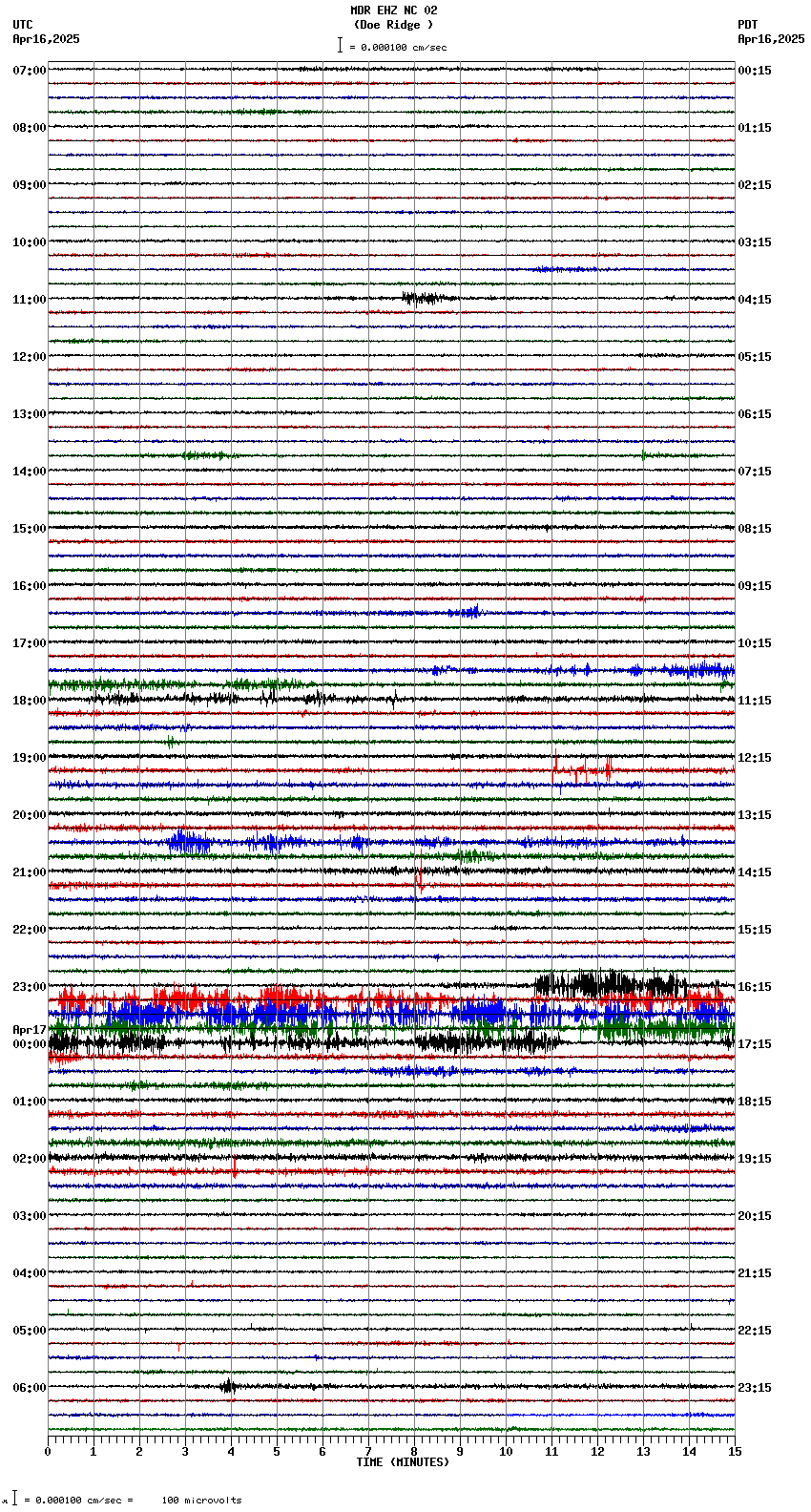 MDR EHZ NC 02
(Doe Ridge )
= 0.000100 cm/sec

UTC
Apr16,2025

PDT
Apr16,2025

07:00
08:00
09:00
10:00
11:00
12:00
13:00
14:00
15:00
16:00
17:00
18:00
19:00
20:00
21:00
22:00
23:00
Apr17
00:00
01:00
02:00
03:00
04:00
05:00
06:00

00:15
01:15
02:15
03:15
04:15
05:15
06:15
07:15
08:15
09:15
10:15
11:15
12:15
13:15
14:15
15:15
16:15
17:15
18:15
19:15
20:15
21:15
22:15
23:15

0 1 2 3 4 5 6 7 8 9 10 11 12 13 14 15
TIME (MINUTES)

= 0.000100 cm/sec = 100 microvolts